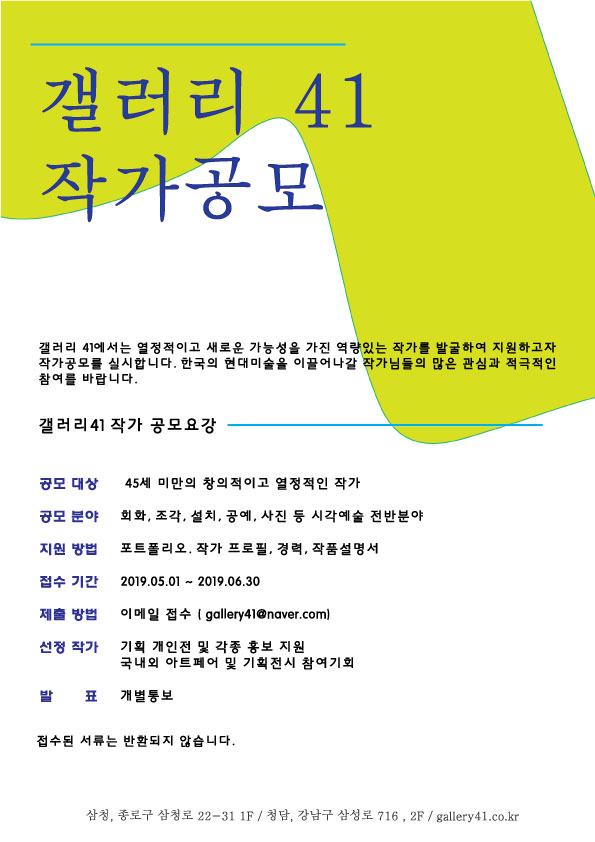 갤러리 41
작가공모

갤러리 41에서는 열정적이고 새로운 가능성을 가진 역량있는 작가를 발굴하여 지원하고자 작가공모를 실시합니다. 한국의 현대미술을 이끌어나갈 작가님들의 많은 관심과 적극적인 참여를 바랍니다.

갤러리41 작가 공모요강

공모 대상 45세 미만의 창의적이고 열정적인 작가

공모 분야 회화, 조각, 설치, 공예, 사진 등 시각예술 전반분야

지원 방법 포트폴리오. 작가 프로필, 경력, 작품설명서

접수 기간 2019.05.01 ~ 2019.06.30

제출 방법 이메일 접수 ( gallery41@naver.com)

선정 작가 기획 개인전 및 각종 홍보 지원
국내외 아트페어 및 기획전시 참여기회

발 표 개별통보

접수된 서류는 반환되지 않습니다.

삼청, 종로구 삼청로 22-31 1F / 청담, 강남구 삼성로 716 , 2F / gallery41.co.kr